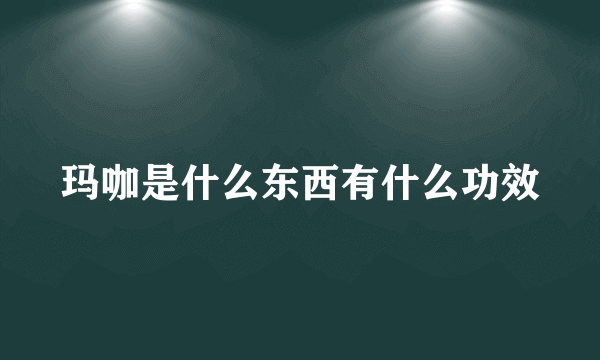 玛咖是什么东西有什么功效